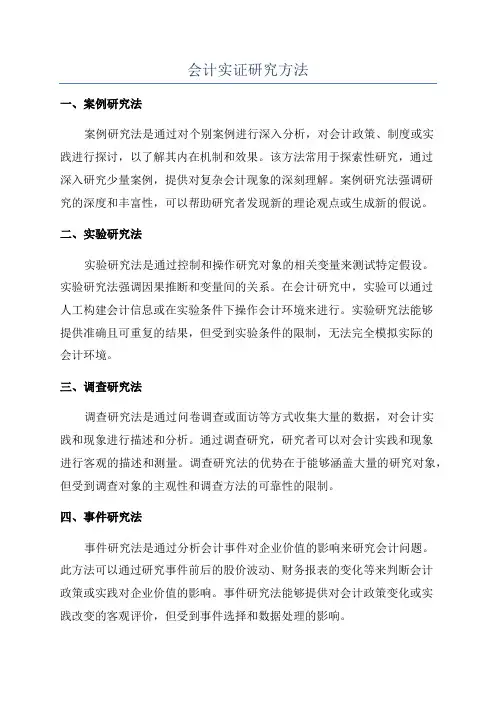 会计实证研究方法

一、案例研究法

案例研究法是通过对个别案例进行深入分析，对会计政策、制度或实践进行探讨，以了解其内在机制和效果。该方法常用于探索性研究，通过深入研究少量案例，提供对复杂会计现象的深刻理解。案例研究法强调研究的深度和丰富性，可以帮助研究者发现新的理论观点或生成新的假说。

二、实验研究法

实验研究法是通过控制和操作研究对象的相关变量来测试特定假设。实验研究法强调因果推断和变量间的关系。在会计研究中，实验可以通过人工构建会计信息或在实验条件下操作会计环境来进行。实验研究法能够提供准确且可重复的结果，但受到实验条件的限制，无法完全模拟实际的会计环境。

三、调查研究法

调查研究法是通过问卷调查或面访等方式收集大量的数据，对会计实践和现象进行描述和分析。通过调查研究，研究者可以对会计实践和现象进行客观的描述和测量。调查研究法的优势在于能够涵盖大量的研究对象，但受到调查对象的主观性和调查方法的可靠性的限制。

四、事件研究法

事件研究法是通过分析会计事件对企业价值的影响来研究会计问题。此方法可以通过研究事件前后的股价波动、财务报表的变化等来判断会计政策或实践对企业价值的影响。事件研究法能够提供对会计政策变化或实践改变的客观评价，但受到事件选择和数据处理的影响。